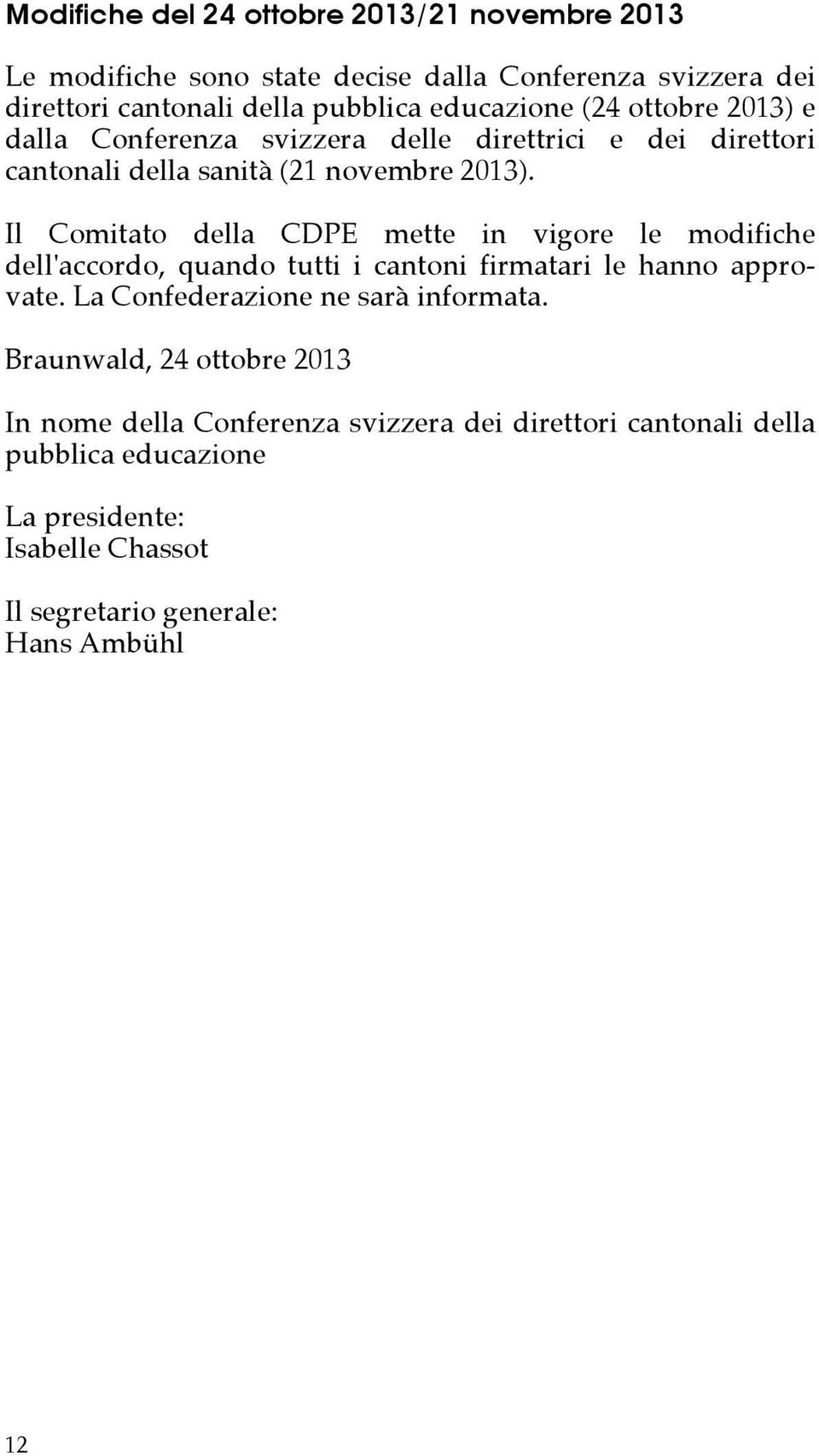 Modifiche del 24 ottobre 2013/21 novembre 2013

Le modifiche sono state decise dalla Conferenza svizzera dei direttori cantonali della pubblica educazione (24 ottobre 2013) e dalla Conferenza svizzera delle direttrici e dei direttori cantonali della sanità (21 novembre 2013).

Il Comitato della CDPE mette in vigore le modifiche dell'accordo, quando tutti i cantoni firmatari le hanno approvate. La Confederazione ne sarà informata.

Braunwald, 24 ottobre 2013

In nome della Conferenza svizzera dei direttori cantonali della pubblica educazione

La presidente:
Isabelle Chassot

Il segretario generale:
Hans Ambühl

12